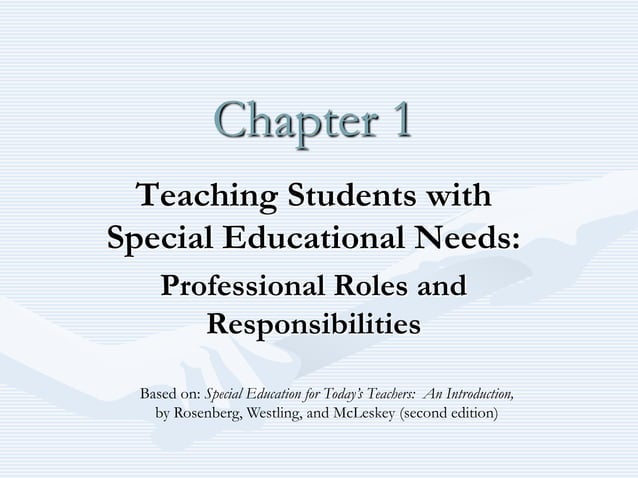 Chapter 1

Teaching Students with Special Educational Needs:

Professional Roles and Responsibilities

Based on: Special Education for Today's Teachers: An Introduction, by Rosenberg, Westling, and McLeskey (second edition)